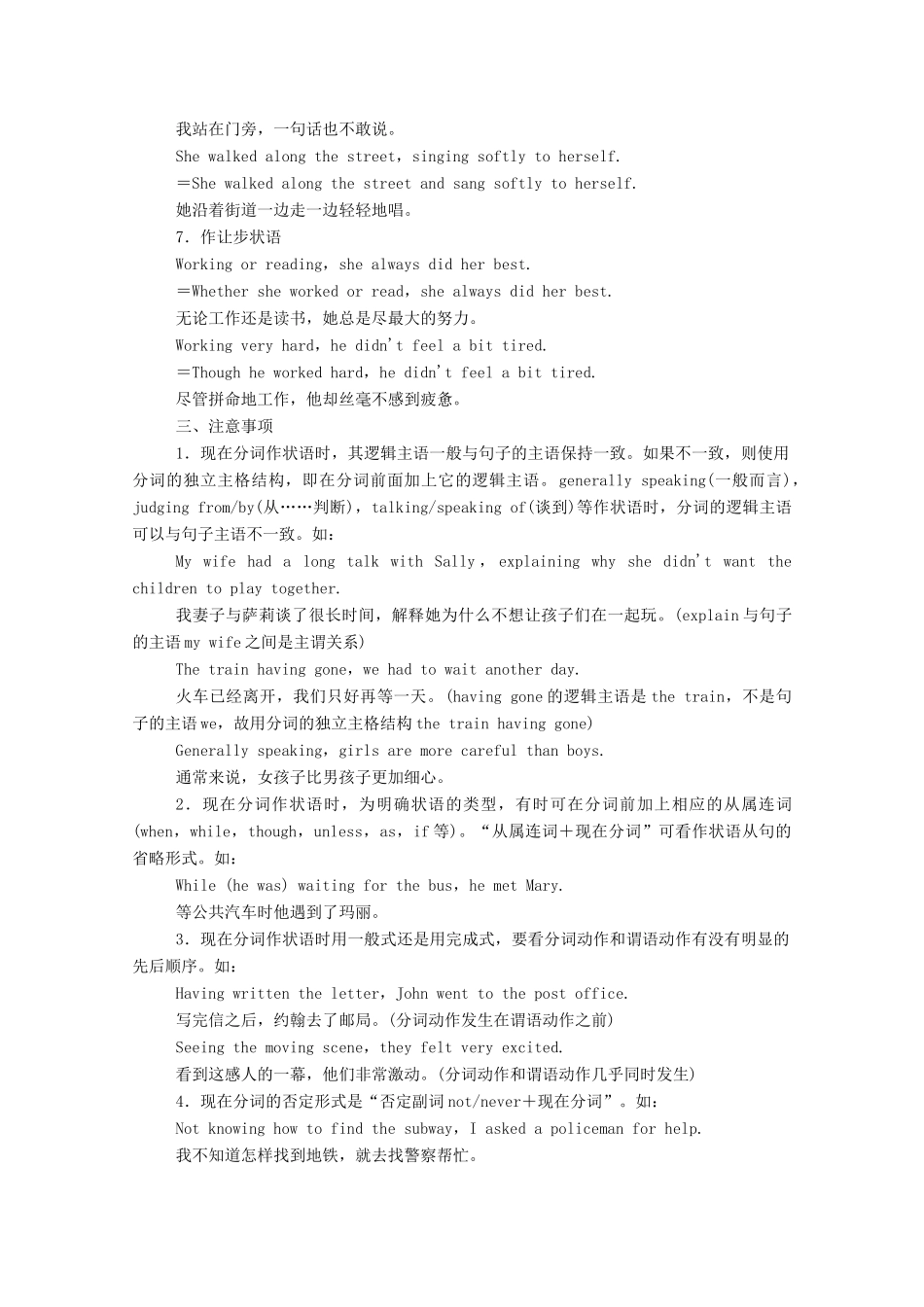 我站在门旁，一句话也不敢说。

She walked along the street，singing softly to herself.

＝She walked along the street and sang softly to herself.

她沿着街道一边走一边轻轻地唱。

7．作让步状语

Working or reading，she always did her best.

＝Whether she worked or read，she always did her best.

无论工作还是读书，她总是尽最大的努力。

Working very hard，he didn't feel a bit tired.

＝Though he worked hard，he didn't feel a bit tired.

尽管拼命地工作，他却丝毫不感到疲惫。

三、注意事项

1．现在分词作状语时，其逻辑主语一般与句子的主语保持一致。如果不一致，则使用分词的独立主格结构，即在分词前面加上它的逻辑主语。generally speaking(一般而言)，judging from/by(从……判断)，talking/speaking of(谈到)等作状语时，分词的逻辑主语可以与句子主语不一致。如：

My wife had a long talk with Sally，explaining why she didn't want the children to play together.

我妻子与萨莉谈了很长时间，解释她为什么不想让孩子们在一起玩。(explain与句子的主语my wife之间是主谓关系)

The train having gone，we had to wait another day.

火车已经离开，我们只好再等一天。(having gone的逻辑主语是the train，不是句子的主语we，故用分词的独立主格结构the train having gone)

Generally speaking，girls are more careful than boys.

通常来说，女孩子比男孩子更加细心。

2．现在分词作状语时，为明确状语的类型，有时可在分词前加上相应的从属连词(when，while，though，unless，as，if等)。“从属连词＋现在分词”可看作状语从句的省略形式。如：

While (he was) waiting for the bus，he met Mary.

等公共汽车时他遇到了玛丽。

3．现在分词作状语时用一般式还是用完成式，要看分词动作和谓语动作有没有明显的先后顺序。如：

Having written the letter，John went to the post office.

写完信之后，约翰去了邮局。(分词动作发生在谓语动作之前)

Seeing the moving scene，they felt very excited.

看到这感人的一幕，他们非常激动。(分词动作和谓语动作几乎同时发生)

4．现在分词的否定形式是“否定副词not/never＋现在分词”。如：

Not knowing how to find the subway，I asked a policeman for help.

我不知道怎样找到地铁，就去找警察帮忙。